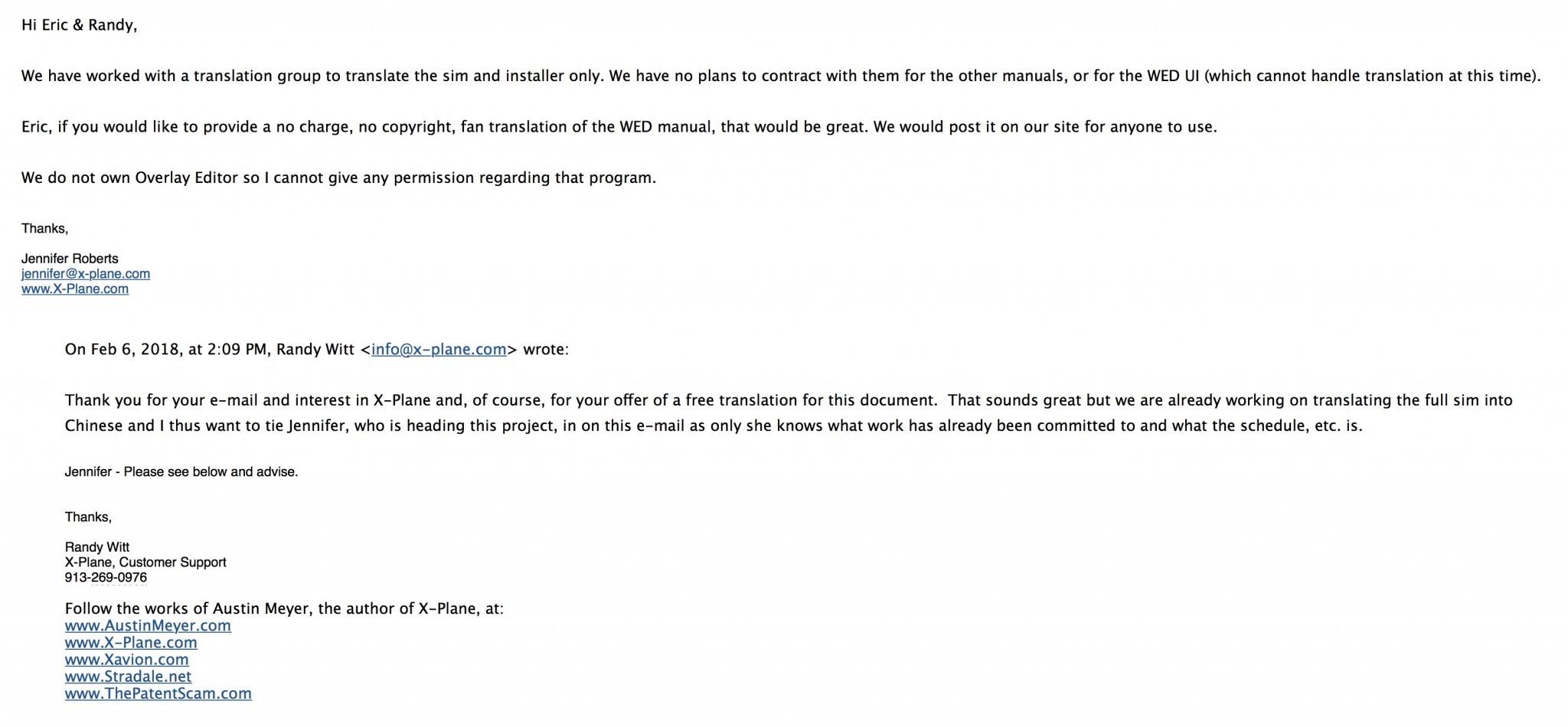 Hi Eric & Randy,

We have worked with a translation group to translate the sim and installer only. We have no plans to contract with them for the other manuals, or for the WED UI (which cannot handle translation at this time).

Eric, if you would like to provide a no charge, no copyright, fan translation of the WED manual, that would be great. We would post it on our site for anyone to use.

We do not own Overlay Editor so I cannot give any permission regarding that program.

Thanks,

Jennifer Roberts
jennifer@x-plane.com
www.X-Plane.com

On Feb 6, 2018, at 2:09 PM, Randy Witt <info@x-plane.com> wrote:

Thank you for your e-mail and interest in X-Plane and, of course, for your offer of a free translation for this document. That sounds great but we are already working on translating the full sim into Chinese and I thus want to tie Jennifer, who is heading this project, in on this e-mail as only she knows what work has already been committed to and what the schedule, etc. is.

Jennifer - Please see below and advise.

Thanks,

Randy Witt
X-Plane, Customer Support
913-269-0976

Follow the works of Austin Meyer, the author of X-Plane, at:
www.AustinMeyer.com
www.X-Plane.com
www.Xavion.com
www.Stradale.net
www.ThePatentScam.com